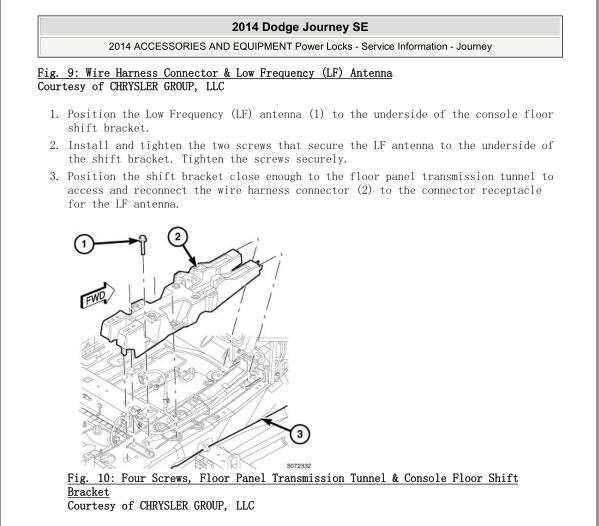 2014 Dodge Journey SE

2014 ACCESSORIES AND EQUIPMENT Power Locks - Service Information - Journey

Fig. 9: Wire Harness Connector & Low Frequency (LF) Antenna
Courtesy of CHRYSLER GROUP, LLC

1. Position the Low Frequency (LF) antenna (1) to the underside of the console floor shift bracket.
2. Install and tighten the two screws that secure the LF antenna to the underside of the shift bracket. Tighten the screws securely.
3. Position the shift bracket close enough to the floor panel transmission tunnel to access and reconnect the wire harness connector (2) to the connector receptacle for the LF antenna.

1
2
FWD
3
3072332

Fig. 10: Four Screws, Floor Panel Transmission Tunnel & Console Floor Shift Bracket
Courtesy of CHRYSLER GROUP, LLC